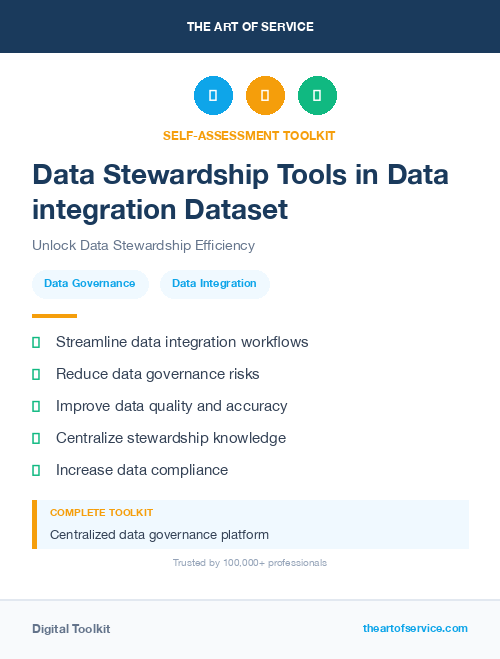 THE ART OF SERVICE

SELF-ASSESSMENT TOOLKIT

Data Stewardship Tools in Data integration Dataset

Unlock Data Stewardship Efficiency

Data Governance

Data Integration

Streamline data integration workflows

Reduce data governance risks

Improve data quality and accuracy

Centralize stewardship knowledge

Increase data compliance

COMPLETE TOOLKIT

Centralized data governance platform

Trusted by 100,000+ professionals

Digital Toolkit

theartofservice.com